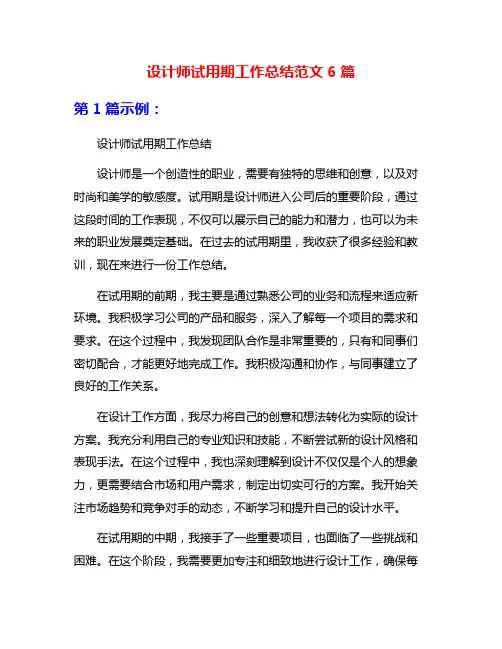 设计师试用期工作总结范文 6 篇

第 1 篇示例：

设计师试用期工作总结

设计师是一个创造性的职业，需要有独特的思维和创意，以及对时尚和美学的敏感度。试用期是设计师进入公司后的重要阶段，通过这段时间的工作表现，不仅可以展示自己的能力和潜力，也可以为未来的职业发展奠定基础。在过去的试用期里，我收获了很多经验和教训，现在来进行一份工作总结。

在试用期的前期，我主要是通过熟悉公司的业务和流程来适应新环境。我积极学习公司的产品和服务，深入了解每一个项目的需求和要求。在这个过程中，我发现团队合作是非常重要的，只有和同事们密切配合，才能更好地完成工作。我积极沟通和协作，与同事建立了良好的工作关系。

在设计工作方面，我尽力将自己的创意和想法转化为实际的设计方案。我充分利用自己的专业知识和技能，不断尝试新的设计风格和表现手法。在这个过程中，我也深刻理解到设计不仅仅是个人的想象力，更需要结合市场和用户需求，制定出切实可行的方案。我开始关注市场趋势和竞争对手的动态，不断学习和提升自己的设计水平。

在试用期的中期，我接手了一些重要项目，也面临了一些挑战和困难。在这个阶段，我需要更加专注和细致地进行设计工作，确保每